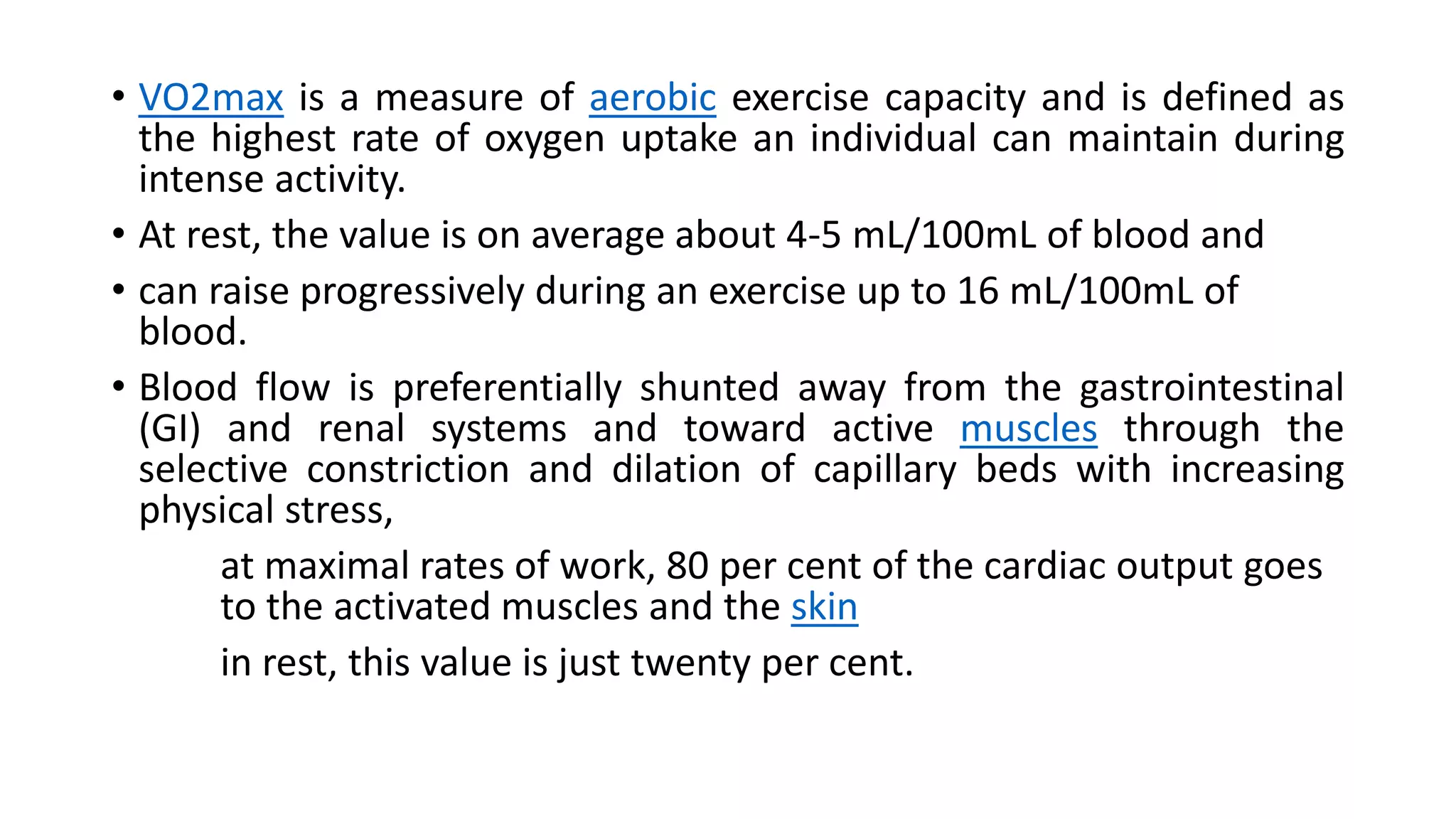 • VO2max is a measure of aerobic exercise capacity and is defined as the highest rate of oxygen uptake an individual can maintain during intense activity.

• At rest, the value is on average about 4-5 mL/100mL of blood and

• can raise progressively during an exercise up to 16 mL/100mL of blood.

• Blood flow is preferentially shunted away from the gastrointestinal (GI) and renal systems and toward active muscles through the selective constriction and dilation of capillary beds with increasing physical stress,

at maximal rates of work, 80 per cent of the cardiac output goes to the activated muscles and the skin

in rest, this value is just twenty per cent.